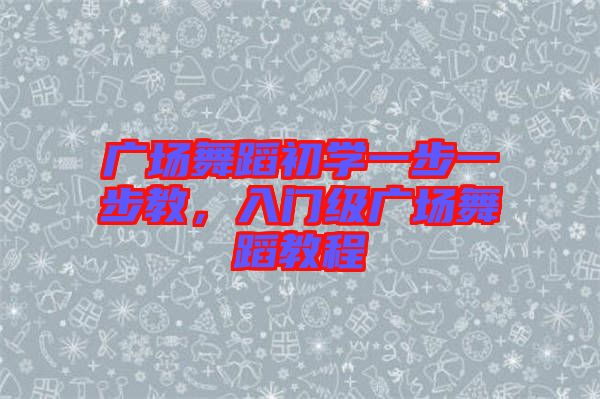 广场舞蹈初学一步一步教，入门级广场舞蹈教程